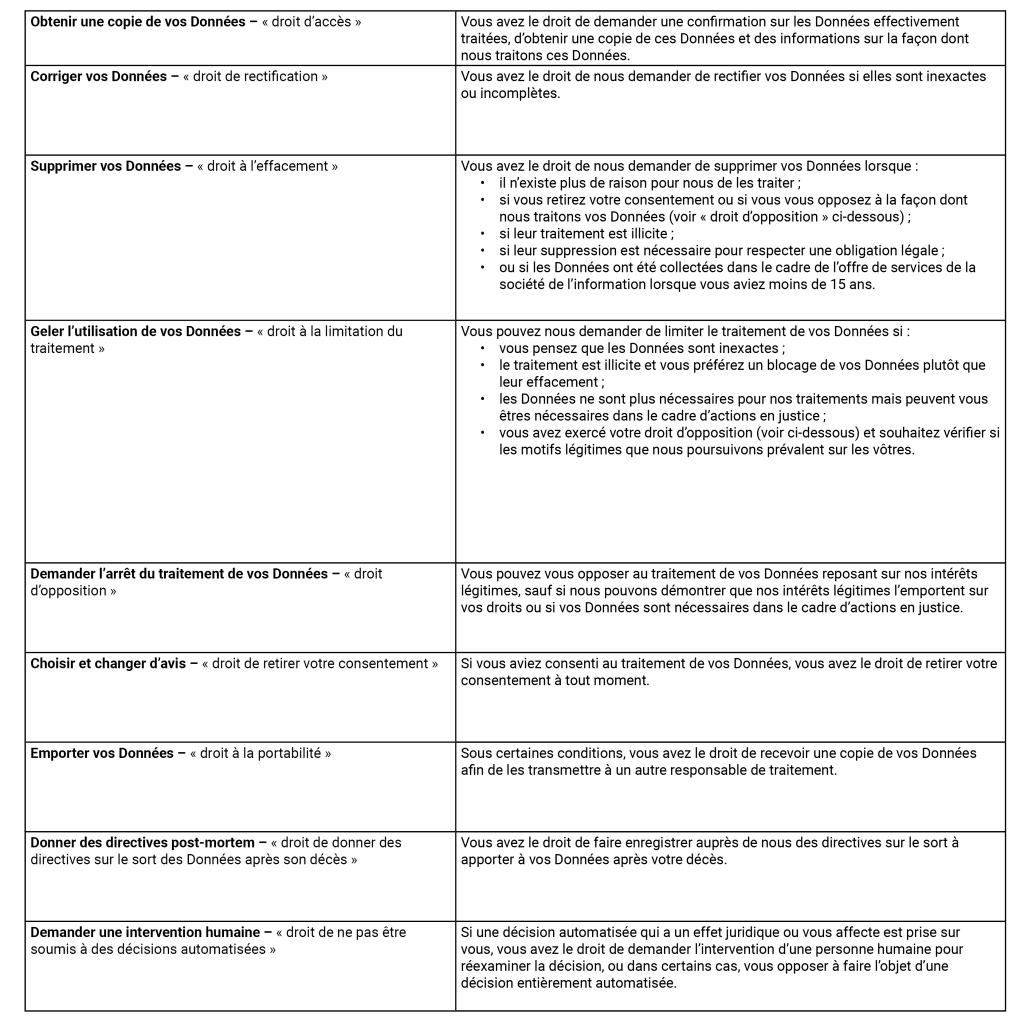 | Obtenir une copie de vos Données – « droit d'accès » | Vous avez le droit de demander une confirmation sur les Données effectivement traitées, d'obtenir une copie de ces Données et des informations sur la façon dont nous traitons ces Données. |
|---|---|
| Corriger vos Données – « droit de rectification » | Vous avez le droit de nous demander de rectifier vos Données si elles sont inexactes ou incomplètes. |
| Supprimer vos Données – « droit à l'effacement » | Vous avez le droit de nous demander de supprimer vos Données lorsque : • il n'existe plus de raison pour nous de les traiter ; • si vous retirez votre consentement ou si vous vous opposez à la façon dont nous traitons vos Données (voir « droit d'opposition » ci-dessous) ; • si leur traitement est illicite ; • si leur suppression est nécessaire pour respecter une obligation légale ; • ou si les Données ont été collectées dans le cadre de l'offre de services de la société de l'information lorsque vous aviez moins de 15 ans. |
| Geler l'utilisation de vos Données – « droit à la limitation du traitement » | Vous pouvez nous demander de limiter le traitement de vos Données si : • vous pensez que les Données sont inexactes ; • le traitement est illicite et vous préférez un blocage de vos Données plutôt que leur effacement ; • les Données ne sont plus nécessaires pour nos traitements mais peuvent vous êtres nécessaires dans le cadre d'actions en justice ; • vous avez exercé votre droit d'opposition (voir ci-dessous) et souhaitez vérifier si les motifs légitimes que nous poursuivons prévalent sur les vôtres. |
| Demander l'arrêt du traitement de vos Données – « droit d'opposition » | Vous pouvez vous opposer au traitement de vos Données reposant sur nos intérêts légitimes, sauf si nous pouvons démontrer que nos intérêts légitimes l'emportent sur vos droits ou si vos Données sont nécessaires dans le cadre d'actions en justice. |
| Choisir et changer d'avis – « droit de retirer votre consentement » | Si vous aviez consenti au traitement de vos Données, vous avez le droit de retirer votre consentement à tout moment. |
| Emporter vos Données – « droit à la portabilité » | Sous certaines conditions, vous avez le droit de recevoir une copie de vos Données afin de les transmettre à un autre responsable de traitement. |
| Donner des directives post-mortem – « droit de donner des directives sur le sort des Données après son décès » | Vous avez le droit de faire enregistrer auprès de nous des directives sur le sort à apporter à vos Données après votre décès. |
| Demander une intervention humaine – « droit de ne pas être soumis à des décisions automatisées » | Si une décision automatisée qui a un effet juridique ou vous affecte est prise sur vous, vous avez le droit de demander l'intervention d'une personne humaine pour réexaminer la décision, ou dans certains cas, vous opposer à faire l'objet d'une décision entièrement automatisée. |